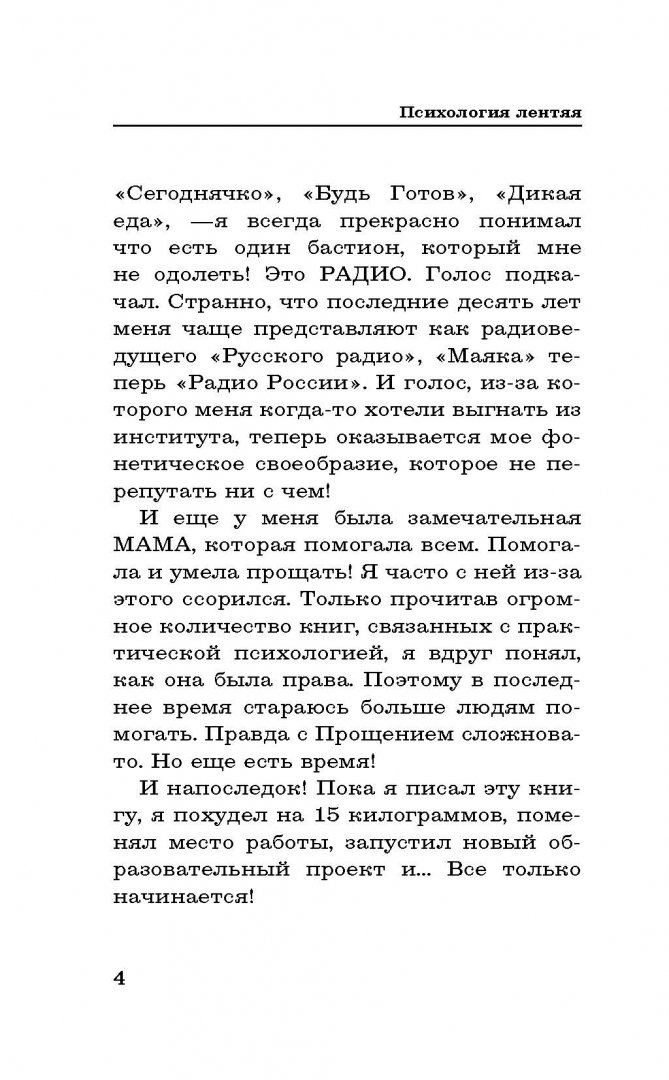 Психология лентяя

«Сегоднячко», «Будь Готов», «Дикая еда», —я всегда прекрасно понимал что есть один бастион, который мне не одолеть! Это РАДИО. Голос подкачал. Странно, что последние десять лет меня чаще представляют как радиоведущего «Русского радио», «Маяка» теперь «Радио России». И голос, из-за которого меня когда-то хотели выгнать из института, теперь оказывается мое фонетическое своеобразие, которое не перепутать ни с чем!

И еще у меня была замечательная МАМА, которая помогала всем. Помогала и умела прощать! Я часто с ней из-за этого ссорился. Только прочитав огромное количество книг, связанных с практической психологией, я вдруг понял, как она была права. Поэтому в последнее время стараюсь больше людям помогать. Правда с Прощением сложновато. Но еще есть время!

И напоследок! Пока я писал эту книгу, я похудел на 15 килограммов, поменял место работы, запустил новый образовательный проект и... Все только начинается!

4